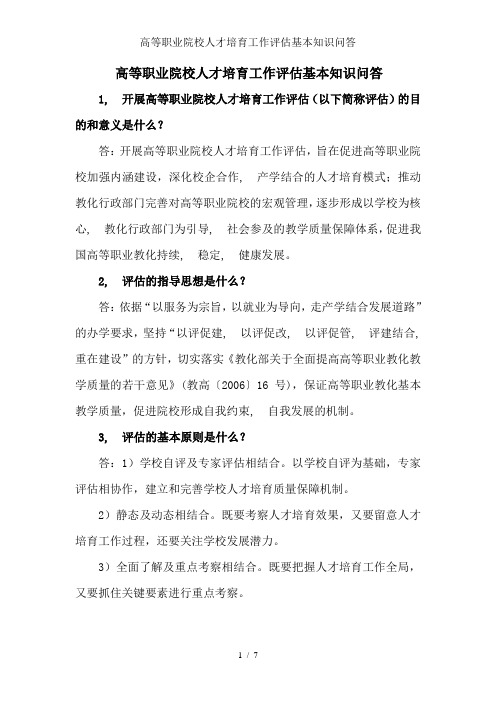 高等职业院校人才培育工作评估基本知识问答

高等职业院校人才培育工作评估基本知识问答

1, 开展高等职业院校人才培育工作评估（以下简称评估）的目的和意义是什么？

答：开展高等职业院校人才培育工作评估，旨在促进高等职业院校加强内涵建设，深化校企合作， 产学结合的人才培育模式；推动教化行政部门完善对高等职业院校的宏观管理，逐步形成以学校为核心， 教化行政部门为引导， 社会参及的教学质量保障体系，促进我国高等职业教化持续， 稳定， 健康发展。

2, 评估的指导思想是什么？

答：依据“以服务为宗旨，以就业为导向，走产学结合发展道路”的办学要求，坚持“以评促建， 以评促改， 以评促管， 评建结合，重在建设”的方针，切实落实《教化部关于全面提高高等职业教化教学质量的若干意见》（教高〔2006〕16 号），保证高等职业教化基本教学质量，促进院校形成自我约束， 自我发展的机制。

3, 评估的基本原则是什么？

答：1）学校自评及专家评估相结合。以学校自评为基础，专家评估相协作，建立和完善学校人才培育质量保障机制。

2）静态及动态相结合。既要考察人才培育效果，又要留意人才培育工作过程，还要关注学校发展潜力。

3）全面了解及重点考察相结合。既要把握人才培育工作全局，又要抓住关键要素进行重点考察。

1 / 7